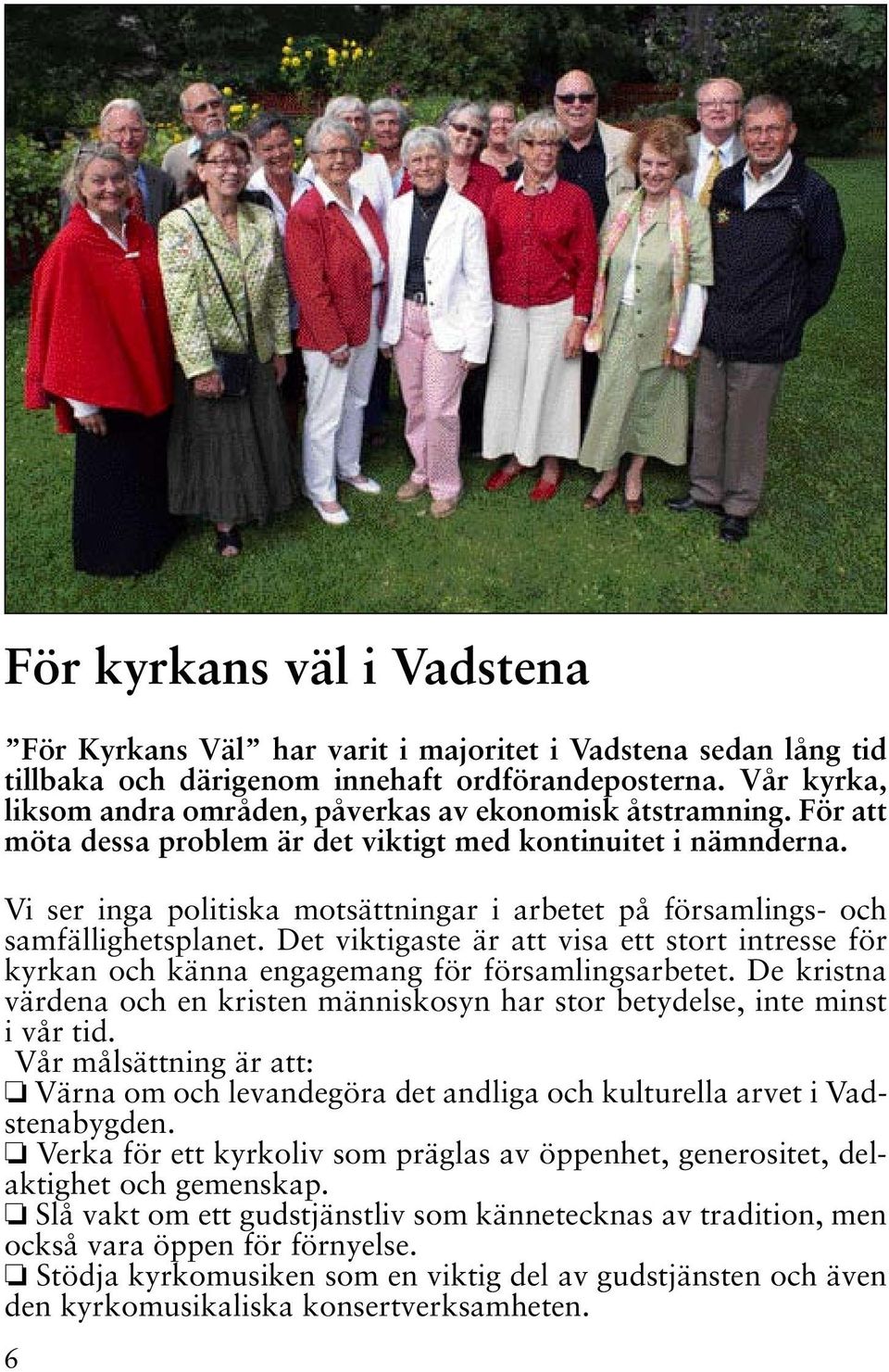 För kyrkans väl i Vadstena

”För Kyrkans Väl” har varit i majoritet i Vadstena sedan lång tid tillbaka och därigenom innehaft ordförandeposterna. Vår kyrka, liksom andra områden, påverkas av ekonomisk åtstramning. För att möta dessa problem är det viktigt med kontinuitet i nämnderna.

Vi ser inga politiska motsättningar i arbetet på församlings- och samfällighetsplanet. Det viktigaste är att visa ett stort intresse för kyrkan och känna engagemang för församlingsarbetet. De kristna värdena och en kristen människosyn har stor betydelse, inte minst i vår tid.
Vår målsättning är att:
❏ Värna om och levandegöra det andliga och kulturella arvet i Vadstenabygden.
❏ Verka för ett kyrkoliv som präglas av öppenhet, generositet, delaktighet och gemenskap.
❏ Slå vakt om ett gudstjänstliv som kännetecknas av tradition, men också vara öppen för förnyelse.
❏ Stödja kyrkomusiken som en viktig del av gudstjänsten och även den kyrkomusikaliska konsertverksamheten.

6